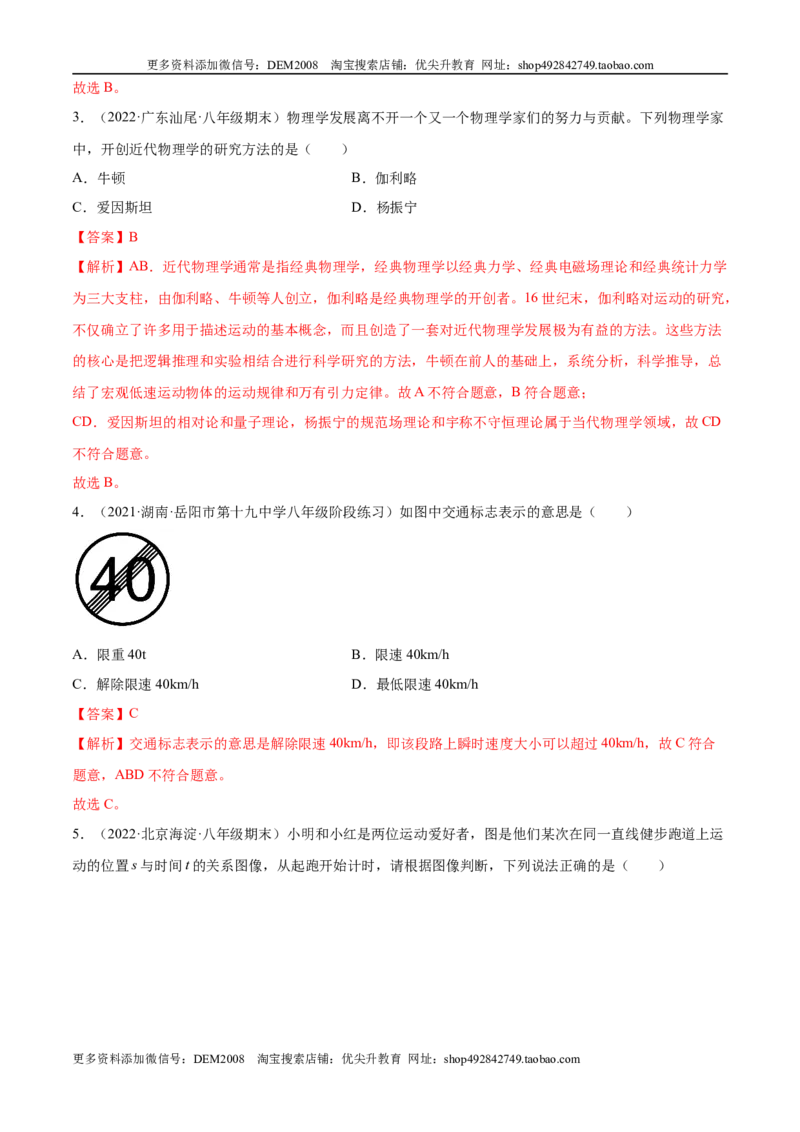 更多资料添加微信号：DEM2008 淘宝搜索店铺：优尖升教育 网址：shop492842749.taobao.com

故选B。

3．（2022·广东汕尾·八年级期末）物理学发展离不开一个又一个物理学家们的努力与贡献。下列物理学家中，开创近代物理学的研究方法的是（ ）

A．牛顿 B．伽利略

C．爱因斯坦 D．杨振宁

【答案】B

【解析】AB．近代物理学通常是指经典物理学，经典物理学以经典力学、经典电磁场理论和经典统计力学为三大支柱，由伽利略、牛顿等人创立，伽利略是经典物理学的开创者。16世纪末，伽利略对运动的研究，不仅确立了许多用于描述运动的基本概念，而且创造了一套对近代物理学发展极为有益的方法。这些方法的核心是把逻辑推理和实验相结合进行科学研究的方法，牛顿在前人的基础上，系统分析，科学推导，总结了宏观低速运动物体的运动规律和万有引力定律。故A不符合题意，B符合题意；

CD．爱因斯坦的相对论和量子理论，杨振宁的规范场理论和宇称不守恒理论属于当代物理学领域，故CD不符合题意。

故选B。

4．（2021·湖南·岳阳市第十九中学八年级阶段练习）如图中交通标志表示的意思是（ ）

40

A．限重40t B．限速40km/h

C．解除限速40km/h D．最低限速40km/h

【答案】C

【解析】交通标志表示的意思是解除限速40km/h，即该段路上瞬时速度大小可以超过40km/h，故C符合题意，ABD不符合题意。

故选C。

5．（2022·北京海淀·八年级期末）小明和小红是两位运动爱好者，图是他们某次在同一直线健步跑道上运动的位置s与时间t的关系图像，从起跑开始计时，请根据图像判断，下列说法正确的是（ ）

更多资料添加微信号：DEM2008 淘宝搜索店铺：优尖升教育 网址：shop492842749.taobao.com